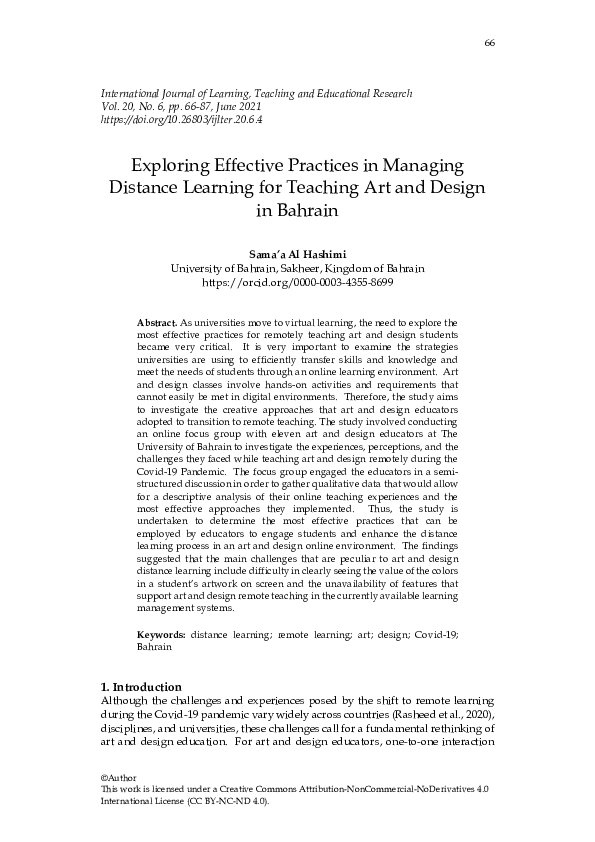 66

International Journal of Learning, Teaching and Educational Research
Vol. 20, No. 6, pp. 66-87, June 2021
https://doi.org/10.26803/ijlter.20.6.4

Exploring Effective Practices in Managing Distance Learning for Teaching Art and Design in Bahrain

Sama'a Al Hashimi
University of Bahrain, Sakheer, Kingdom of Bahrain
https://orcid.org/0000-0003-4355-8699

Abstract. As universities move to virtual learning, the need to explore the most effective practices for remotely teaching art and design students became very critical. It is very important to examine the strategies universities are using to efficiently transfer skills and knowledge and meet the needs of students through an online learning environment. Art and design classes involve hands-on activities and requirements that cannot easily be met in digital environments. Therefore, the study aims to investigate the creative approaches that art and design educators adopted to transition to remote teaching. The study involved conducting an online focus group with eleven art and design educators at The University of Bahrain to investigate the experiences, perceptions, and the challenges they faced while teaching art and design remotely during the Covid-19 Pandemic. The focus group engaged the educators in a semi-structured discussion in order to gather qualitative data that would allow for a descriptive analysis of their online teaching experiences and the most effective approaches they implemented. Thus, the study is undertaken to determine the most effective practices that can be employed by educators to engage students and enhance the distance learning process in an art and design online environment. The findings suggested that the main challenges that are peculiar to art and design distance learning include difficulty in clearly seeing the value of the colors in a student's artwork on screen and the unavailability of features that support art and design remote teaching in the currently available learning management systems.

Keywords: distance learning; remote learning; art; design; Covid-19; Bahrain

1. Introduction
Although the challenges and experiences posed by the shift to remote learning during the Covid-19 pandemic vary widely across countries (Rasheed et al., 2020), disciplines, and universities, these challenges call for a fundamental rethinking of art and design education. For art and design educators, one-to-one interaction

©Author
This work is licensed under a Creative Commons Attribution-NonCommercial-NoDerivatives 4.0 International License (CC BY-NC-ND 4.0).